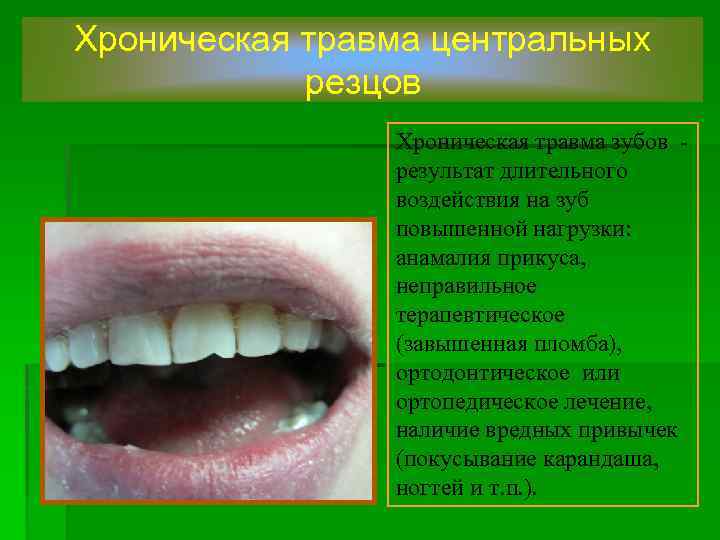 Хроническая травма центральных резцов

Хроническая травма зубов - результат длительного воздействия на зуб повышенной нагрузки: анамалия прикуса, неправильное терапевтическое (завышенная пломба), ортодонтическое или ортопедическое лечение, наличие вредных привычек (покусывание карандаша, ногтей и т.п.).